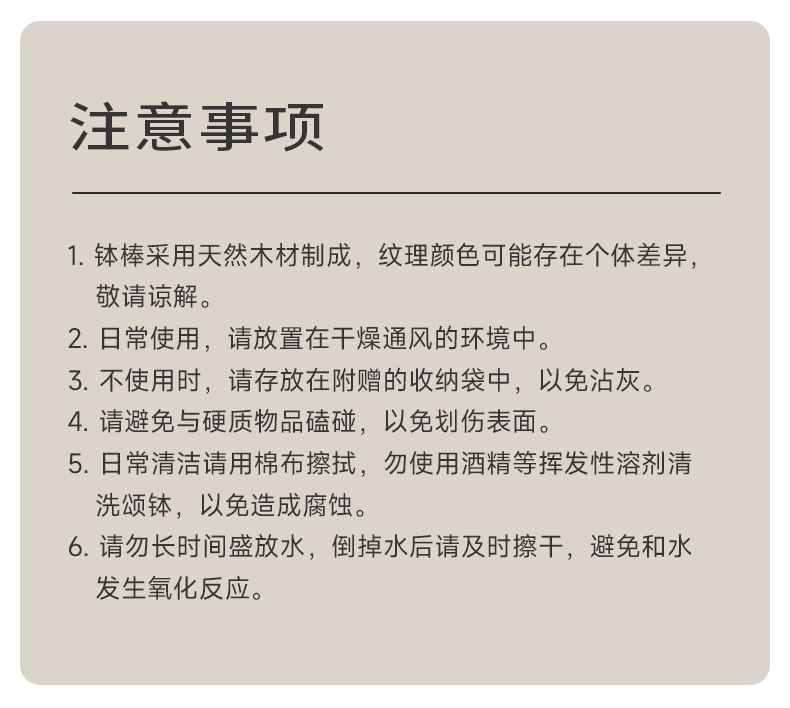 注意事项

1. 钵棒采用天然木材制成，纹理颜色可能存在个体差异，敬请谅解。
2. 日常使用，请放置在干燥通风的环境中。
3. 不使用时，请存放在附赠的收纳袋中，以免沾灰。
4. 请避免与硬质物品磕碰，以免划伤表面。
5. 日常清洁请用棉布擦拭，勿使用酒精等挥发性溶剂清洗颂钵，以免造成腐蚀。
6. 请勿长时间盛放水，倒掉水后请及时擦干，避免和水发生氧化反应。